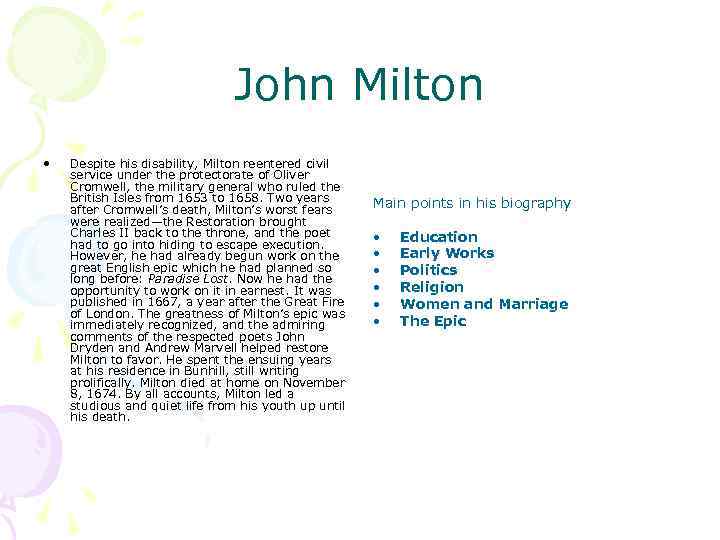 John Milton

• Despite his disability, Milton reentered civil service under the protectorate of Oliver Cromwell, the military general who ruled the British Isles from 1653 to 1658. Two years after Cromwell's death, Milton's worst fears were realized—the Restoration brought Charles II back to the throne, and the poet had to go into hiding to escape execution. However, he had already begun work on the great English epic which he had planned so long before: Paradise Lost. Now he had the opportunity to work on it in earnest. It was published in 1667, a year after the Great Fire of London. The greatness of Milton's epic was immediately recognized, and the admiring comments of the respected poets John Dryden and Andrew Marvell helped restore Milton to favor. He spent the ensuing years at his residence in Bunhill, still writing prolifically. Milton died at home on November 8, 1674. By all accounts, Milton led a studious and quiet life from his youth up until his death.

Main points in his biography

• Education
• Early Works
• Politics
• Religion
• Women and Marriage
• The Epic